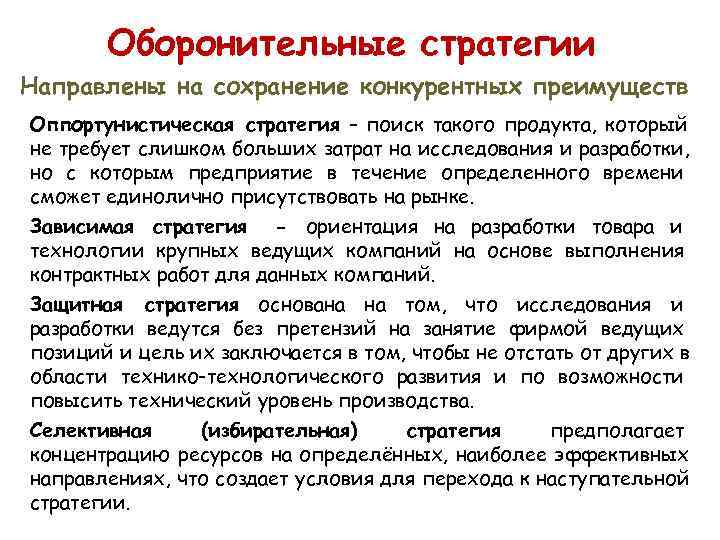 Оборонительные стратегии

Направлены на сохранение конкурентных преимуществ

Оппортунистическая стратегия – поиск такого продукта, который не требует слишком больших затрат на исследования и разработки, но с которым предприятие в течение определенного времени сможет единолично присутствовать на рынке.

Зависимая стратегия – ориентация на разработки товара и технологии крупных ведущих компаний на основе выполнения контрактных работ для данных компаний.

Защитная стратегия основана на том, что исследования и разработки ведутся без претензий на занятие фирмой ведущих позиций и цель их заключается в том, чтобы не отстать от других в области технико-технологического развития и по возможности повысить технический уровень производства.

Селективная (избирательная) стратегия предполагает концентрацию ресурсов на определённых, наиболее эффективных направлениях, что создает условия для перехода к наступательной стратегии.